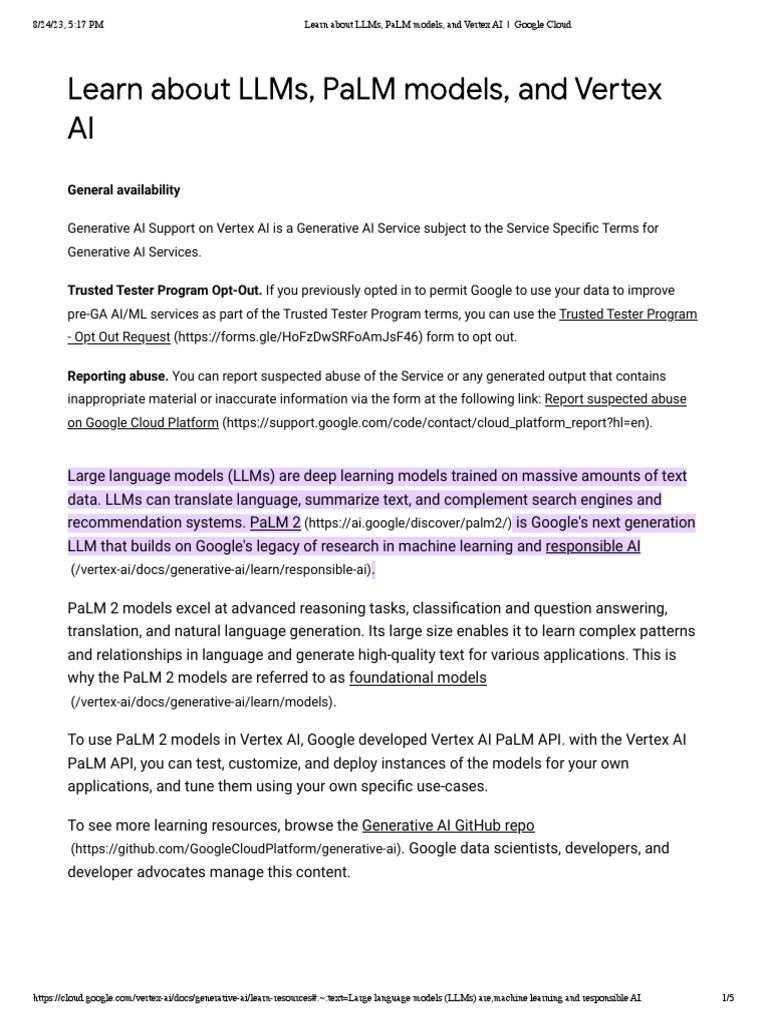 8/24/23, 5:17 PM Learn about LLMs, PaLM models, and Vertex AI | Google Cloud

Learn about LLMs, PaLM models, and Vertex AI

General availability

Generative AI Support on Vertex AI is a Generative AI Service subject to the Service Specific Terms for Generative AI Services.

Trusted Tester Program Opt-Out. If you previously opted in to permit Google to use your data to improve pre-GA AI/ML services as part of the Trusted Tester Program terms, you can use the Trusted Tester Program - Opt Out Request (https://forms.gle/HoFzDwSRFoAmJsF46) form to opt out.

Reporting abuse. You can report suspected abuse of the Service or any generated output that contains inappropriate material or inaccurate information via the form at the following link: Report suspected abuse on Google Cloud Platform (https://support.google.com/code/contact/cloud_platform_report?hl=en).

Large language models (LLMs) are deep learning models trained on massive amounts of text data. LLMs can translate language, summarize text, and complement search engines and recommendation systems. PaLM 2 (https://ai.google/discover/palm2/) is Google's next generation LLM that builds on Google's legacy of research in machine learning and responsible AI (/vertex-ai/docs/generative-ai/learn/responsible-ai).

PaLM 2 models excel at advanced reasoning tasks, classification and question answering, translation, and natural language generation. Its large size enables it to learn complex patterns and relationships in language and generate high-quality text for various applications. This is why the PaLM 2 models are referred to as foundational models (/vertex-ai/docs/generative-ai/learn/models).

To use PaLM 2 models in Vertex AI, Google developed Vertex AI PaLM API. with the Vertex AI PaLM API, you can test, customize, and deploy instances of the models for your own applications, and tune them using your own specific use-cases.

To see more learning resources, browse the Generative AI GitHub repo (https://github.com/GoogleCloudPlatform/generative-ai). Google data scientists, developers, and developer advocates manage this content.

https://cloud.google.com/vertex-ai/docs/generative-ai/learn-resources#:~:text=Large language models (LLMs) are,machine learning and responsible AI 1/5